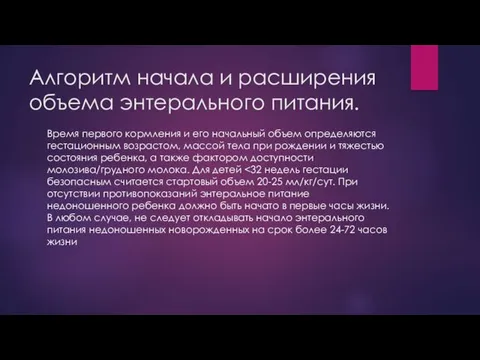 Алгоритм начала и расширения объема энтерального питания.

Время первого кормления и его начальный объем определяются гестационным возрастом, массой тела при рождении и тяжестью состояния ребенка, а также фактором доступности молозива/грудного молока. Для детей <32 недель гестации безопасным считается стартовый объем 20-25 мл/кг/сут. При отсутствии противопоказаний энтеральное питание недоношенного ребенка должно быть начато в первые часы жизни. В любом случае, не следует откладывать начало энтерального питания недоношенных новорожденных на срок более 24-72 часов жизни